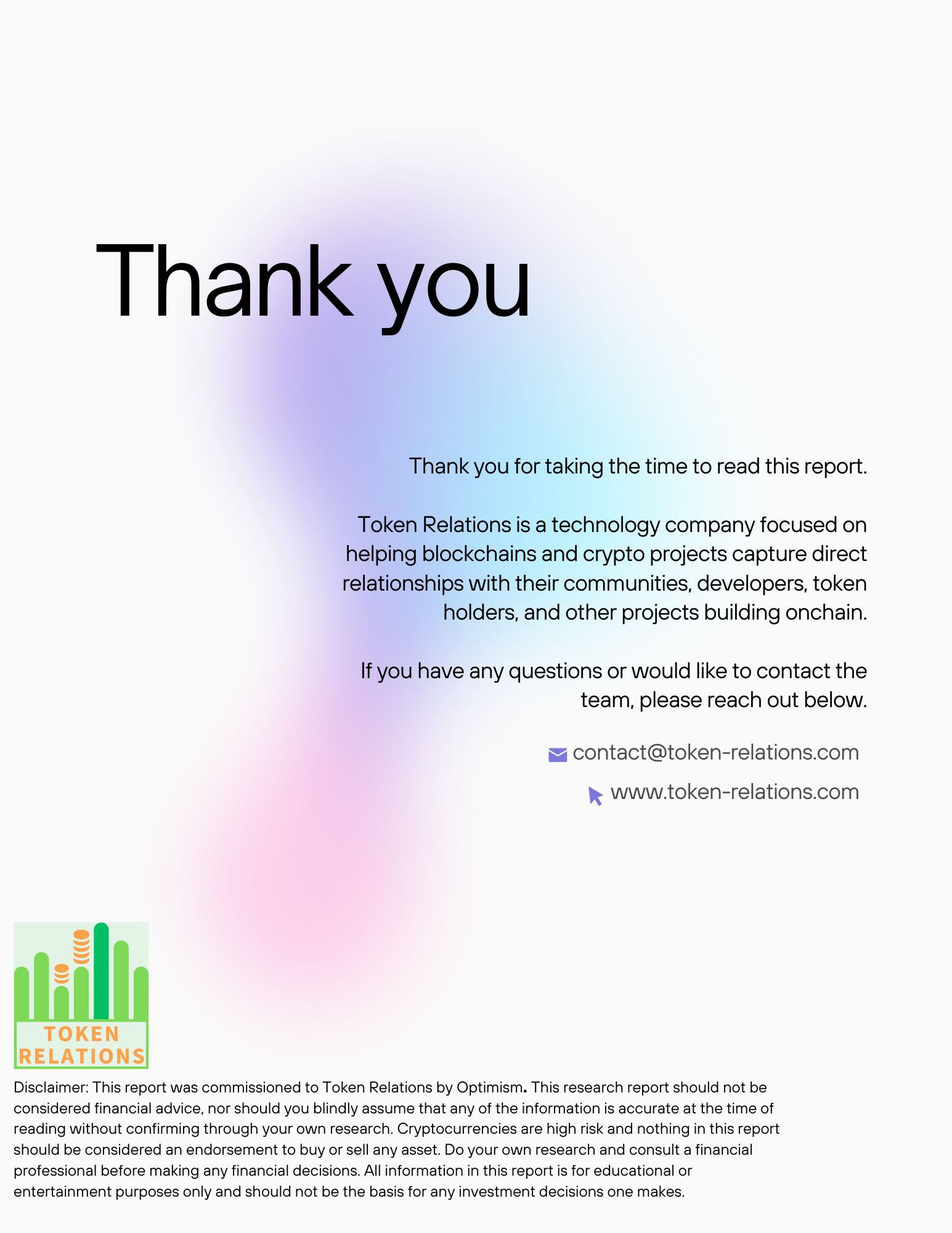 Thank you

Thank you for taking the time to read this report.

Token Relations is a technology company focused on helping blockchains and crypto projects capture direct relationships with their communities, developers, token holders, and other projects building onchain.

If you have any questions or would like to contact the team, please reach out below.

contact@token-relations.com

www.token-relations.com

TOKEN
RELATIONS

Disclaimer: This report was commissioned to Token Relations by Optimism. This research report should not be considered financial advice, nor should you blindly assume that any of the information is accurate at the time of reading without confirming through your own research. Cryptocurrencies are high risk and nothing in this report should be considered an endorsement to buy or sell any asset. Do your own research and consult a financial professional before making any financial decisions. All information in this report is for educational or entertainment purposes only and should not be the basis for any investment decisions one makes.